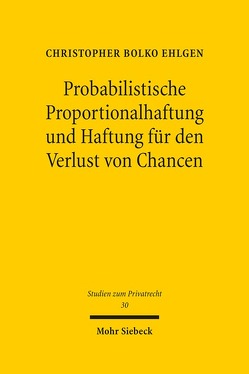 CHRISTOPHER BOLKO EHLGEN

Probabilistische Proportionalhaftung und Haftung für den Verlust von Chancen

Studien zum Privatrecht
30

Mohr Siebeck